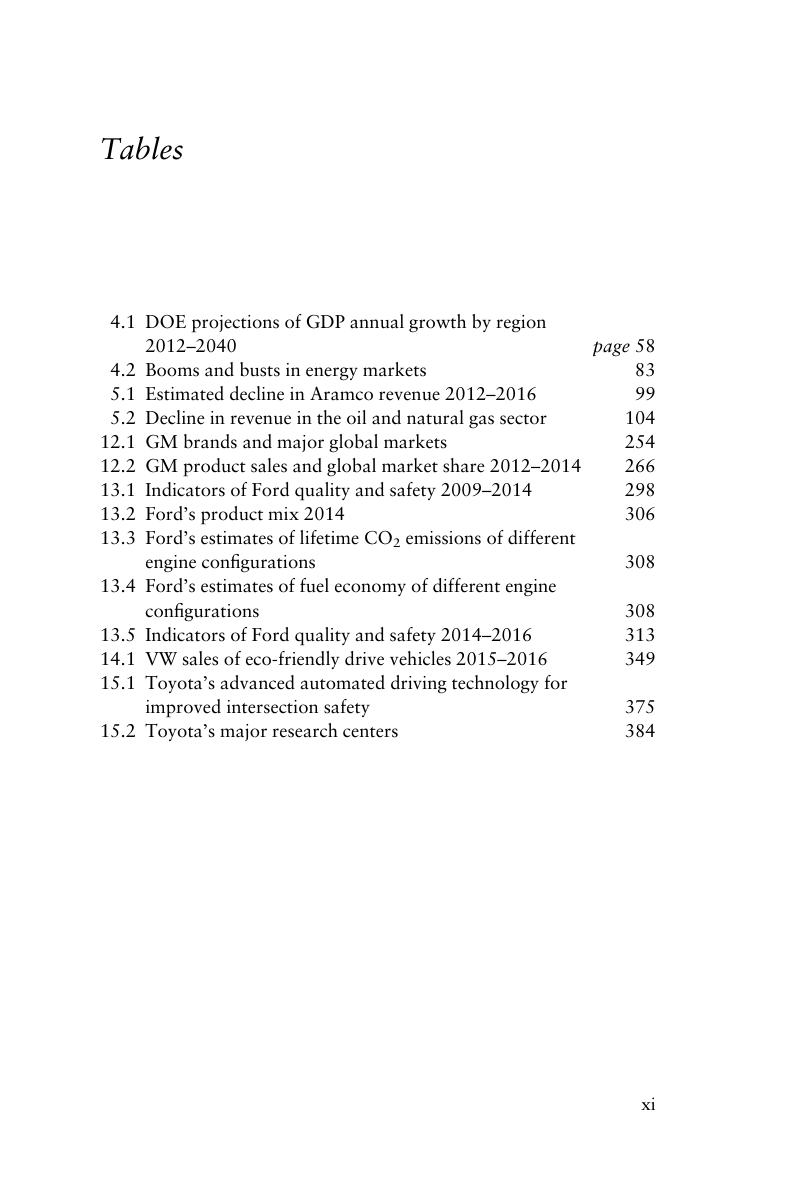 Tables

4.1 DOE projections of GDP annual growth by region 2012–2040 page 58
4.2 Booms and busts in energy markets 83
5.1 Estimated decline in Aramco revenue 2012–2016 99
5.2 Decline in revenue in the oil and natural gas sector 104
12.1 GM brands and major global markets 254
12.2 GM product sales and global market share 2012–2014 266
13.1 Indicators of Ford quality and safety 2009–2014 298
13.2 Ford's product mix 2014 306
13.3 Ford's estimates of lifetime $CO_2$ emissions of different engine configurations 308
13.4 Ford's estimates of fuel economy of different engine configurations 308
13.5 Indicators of Ford quality and safety 2014–2016 313
14.1 VW sales of eco-friendly drive vehicles 2015–2016 349
15.1 Toyota's advanced automated driving technology for improved intersection safety 375
15.2 Toyota's major research centers 384

xi